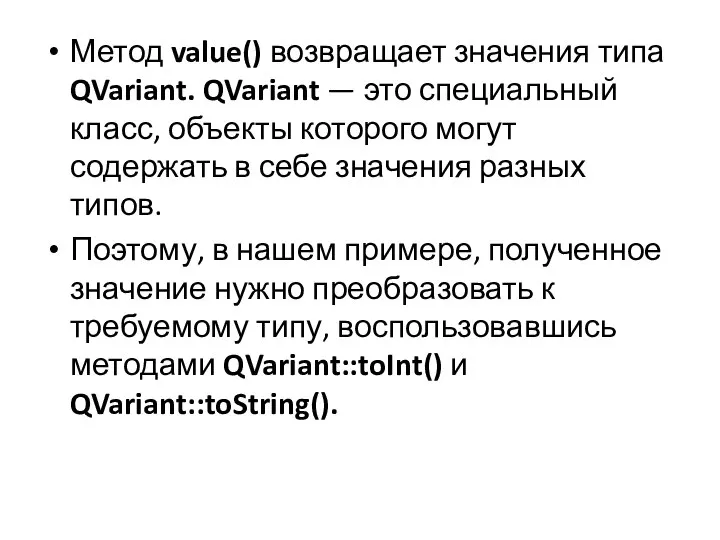 • Метод value() возвращает значения типа QVariant. QVariant — это специальный класс, объекты которого могут содержать в себе значения разных типов.

• Поэтому, в нашем примере, полученное значение нужно преобразовать к требуемому типу, воспользовавшись методами QVariant::toInt() и QVariant::toString().